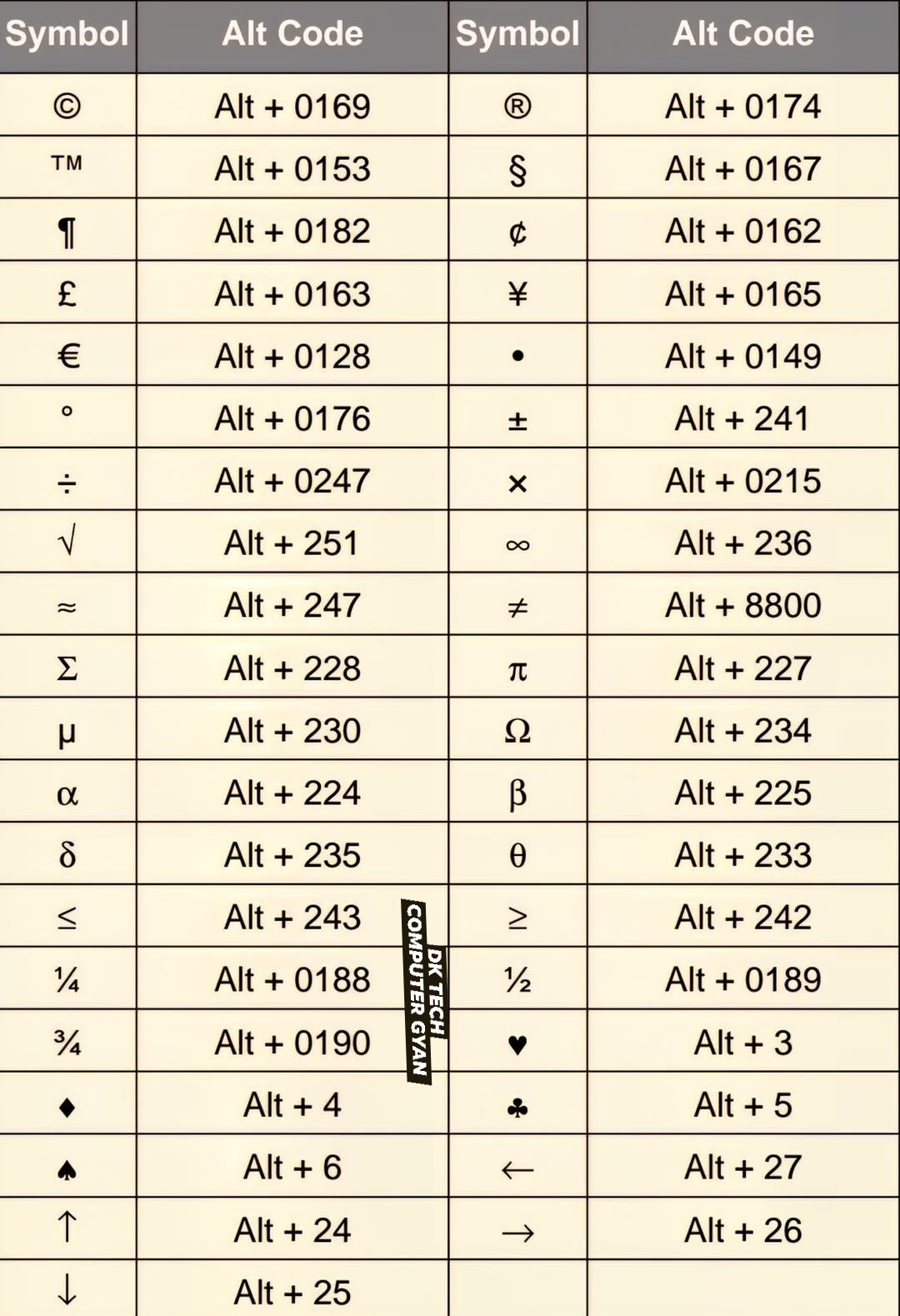 | Symbol | Alt Code | Symbol | Alt Code |
|---|---|---|---|
| © | Alt + 0169 | ® | Alt + 0174 |
| ™ | Alt + 0153 | § | Alt + 0167 |
| ¶ | Alt + 0182 | ¢ | Alt + 0162 |
| £ | Alt + 0163 | ¥ | Alt + 0165 |
| € | Alt + 0128 | • | Alt + 0149 |
| ° | Alt + 0176 | ± | Alt + 241 |
| ÷ | Alt + 0247 | × | Alt + 0215 |
| √ | Alt + 251 | ∞ | Alt + 236 |
| ≈ | Alt + 247 | ≠ | Alt + 8800 |
| Σ | Alt + 228 | π | Alt + 227 |
| µ | Alt + 230 | Ω | Alt + 234 |
| α | Alt + 224 | β | Alt + 225 |
| δ | Alt + 235 | θ | Alt + 233 |
| ≤ | Alt + 243 | ≥ | Alt + 242 |
| ¼ | Alt + 0188 | ½ | Alt + 0189 |
| ¾ | Alt + 0190 | ♥ | Alt + 3 |
| ♦ | Alt + 4 | ♣ | Alt + 5 |
| ♠ | Alt + 6 | ← | Alt + 27 |
| ↑ | Alt + 24 | → | Alt + 26 |
| ↓ | Alt + 25 | | |

DK TECH COMPUTER GYAN